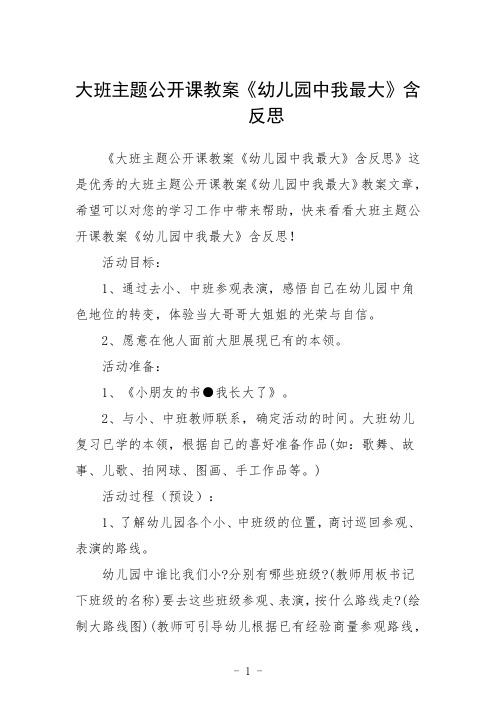 大班主题公开课教案《幼儿园中我最大》含反思

《大班主题公开课教案《幼儿园中我最大》含反思》这是优秀的大班主题公开课教案《幼儿园中我最大》教案文章，希望可以对您的学习工作中带来帮助，快来看看大班主题公开课教案《幼儿园中我最大》含反思！

活动目标：

1、通过去小、中班参观表演，感悟自己在幼儿园中角色地位的转变，体验当大哥哥大姐姐的光荣与自信。

2、愿意在他人面前大胆展现已有的本领。

活动准备：

1、《小朋友的书●我长大了》。

2、与小、中班教师联系，确定活动的时间。大班幼儿复习已学的本领，根据自己的喜好准备作品(如：歌舞、故事、儿歌、拍网球、图画、手工作品等。)

活动过程（预设）：

1、了解幼儿园各个小、中班级的位置，商讨巡回参观、表演的路线。

幼儿园中谁比我们小?分别有哪些班级?(教师用板书记下班级的名称)要去这些班级参观、表演，按什么路线走?(绘制大路线图)(教师可引导幼儿根据已有经验商量参观路线，

- 1 -